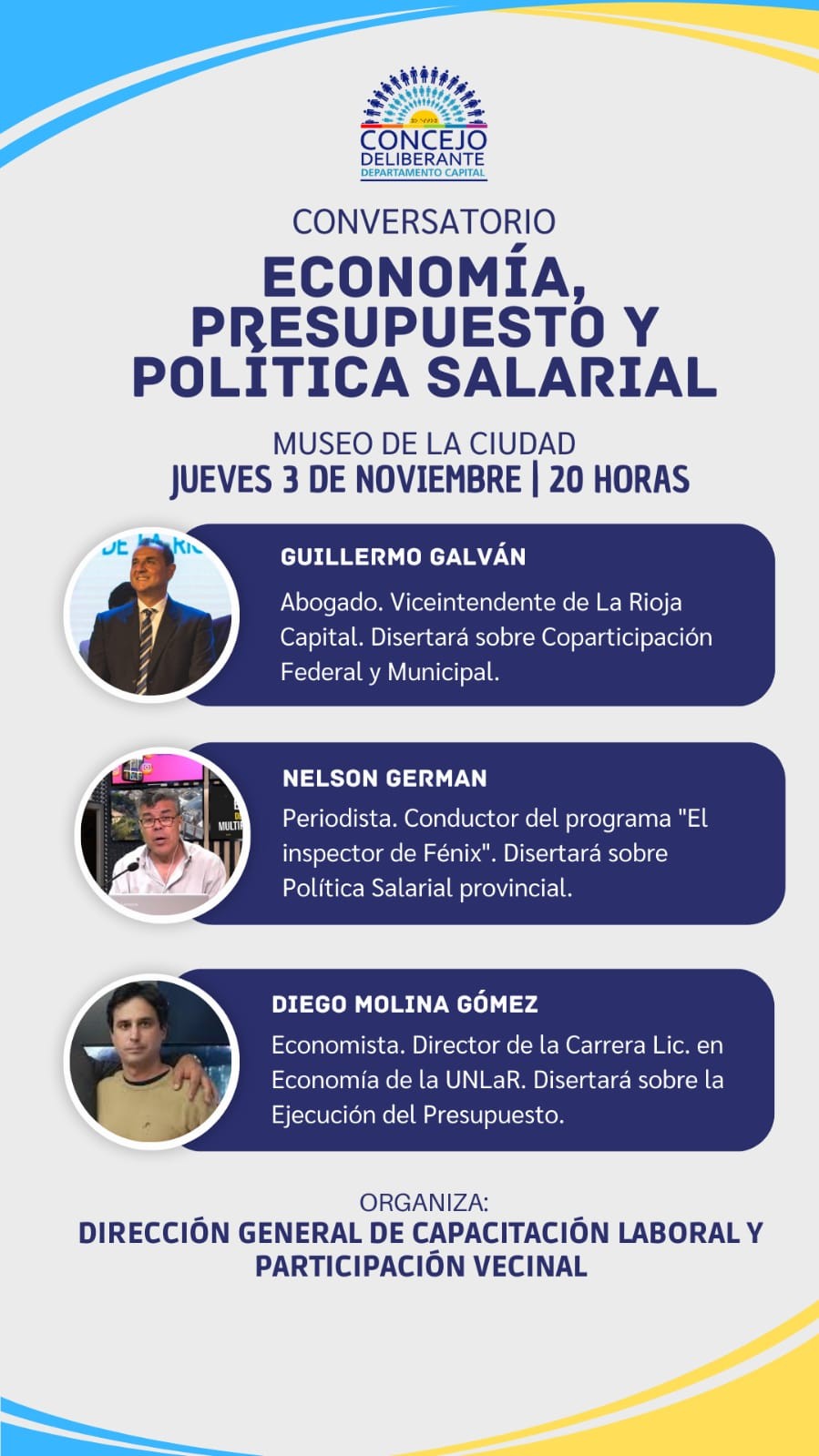 CONCEJO
DELIBERANTE
DEPARTAMENTO CAPITAL

CONVERSATORIO

ECONOMÍA, PRESUPUESTO Y POLÍTICA SALARIAL

MUSEO DE LA CIUDAD
JUEVES 3 DE NOVIEMBRE | 20 HORAS

GUILLERMO GALVÁN
Abogado. Viceintendente de La Rioja Capital. Disertará sobre Coparticipación Federal y Municipal.

NELSON GERMAN
Periodista. Conductor del programa "El inspector de Fénix". Disertará sobre Política Salarial provincial.

DIEGO MOLINA GÓMEZ
Economista. Director de la Carrera Lic. en Economía de la UNLaR. Disertará sobre la Ejecución del Presupuesto.

ORGANIZA:
DIRECCIÓN GENERAL DE CAPACITACIÓN LABORAL Y PARTICIPACIÓN VECINAL